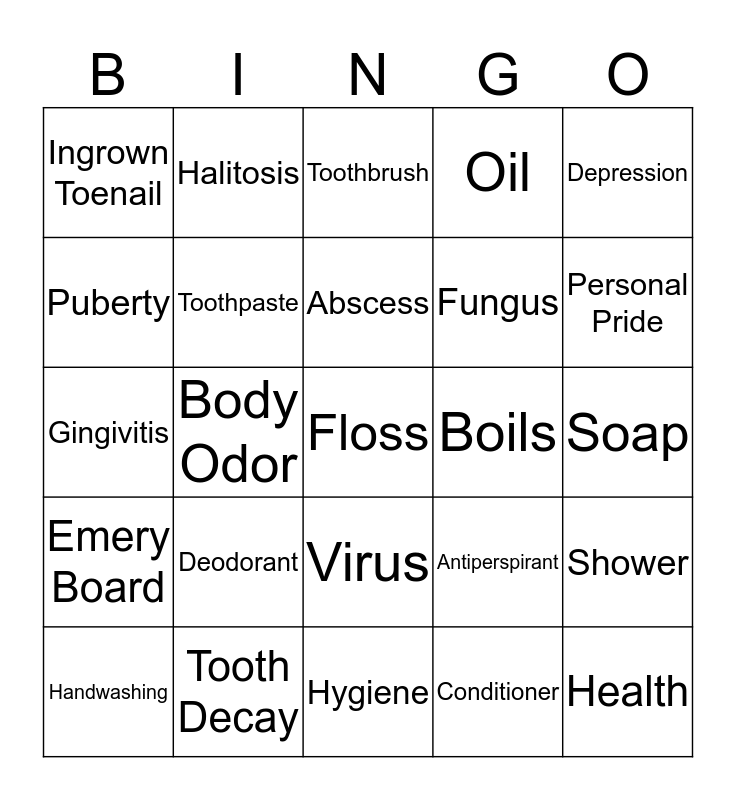 | B | I | N | G | O |
|---|---|---|---|---|
| Ingrown Toenail | Halitosis | Toothbrush | Oil | Depression |
| Puberty | Toothpaste | Abscess | Fungus | Personal Pride |
| Gingivitis | Body Odor | Floss | Boils | Soap |
| Emery Board | Deodorant | Virus | Antiperspirant | Shower |
| Handwashing | Tooth Decay | Hygiene | Conditioner | Health |